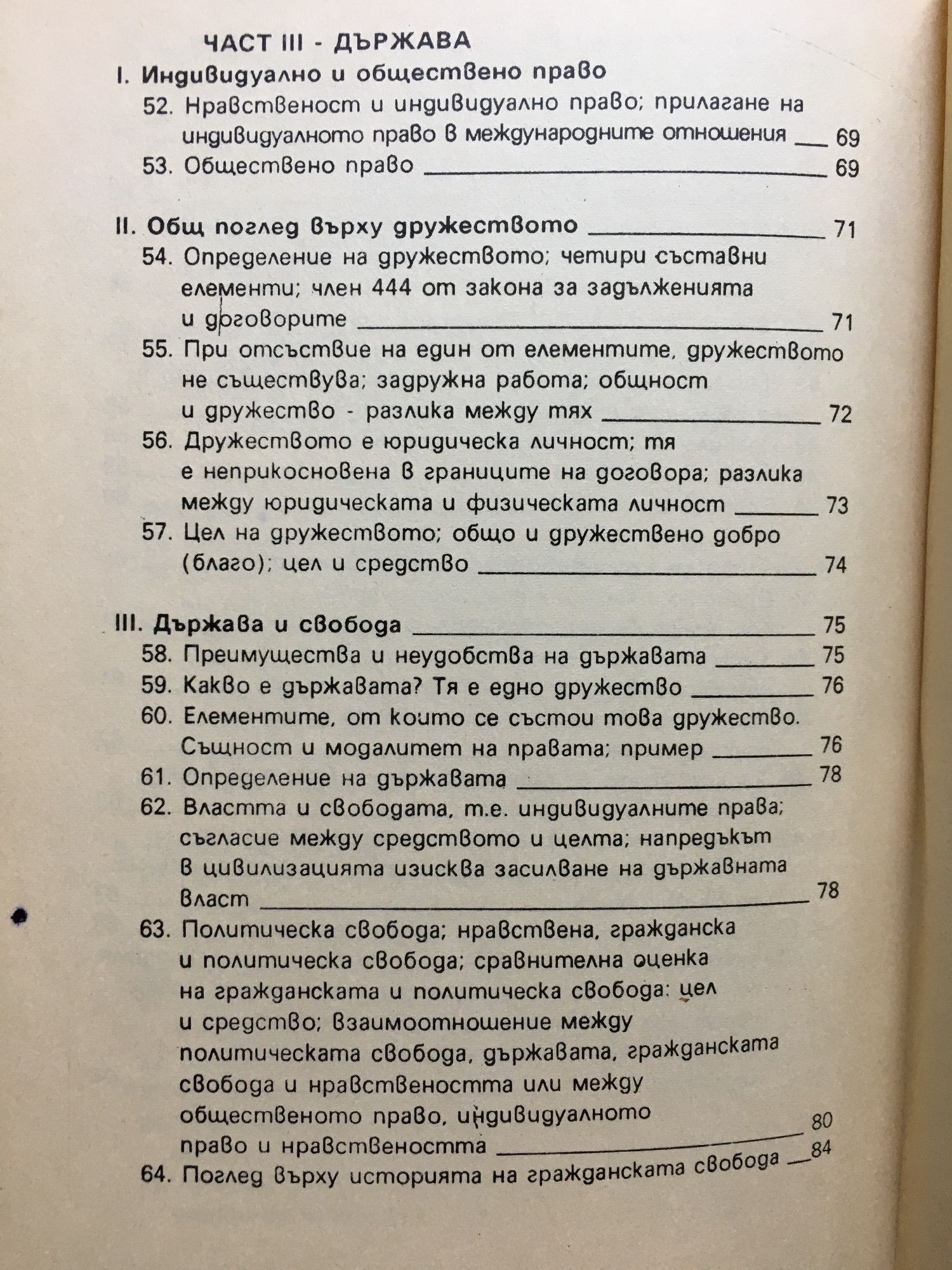 ЧАСТ III - ДЪРЖАВА

I. Индивидуално и обществено право

52. Нравственост и индивидуално право; прилагане на индивидуалното право в международните отношения ___ 69

53. Обществено право ___ 69

II. Общ поглед върху дружеството ___ 71

54. Определение на дружеството; четири съставни елементи; член 444 от закона за задълженията и договорите ___ 71

55. При отсъствие на един от елементите, дружеството не съществува; задружна работа; общност и дружество - разлика между тях ___ 72

56. Дружеството е юридическа личност; тя е неприкосновена в границите на договора; разлика между юридическата и физическата личност ___ 73

57. Цел на дружеството; общо и дружествено добро (благо); цел и средство ___ 74

III. Държава и свобода ___ 75

58. Преимущества и неудобства на държавата ___ 75

59. Какво е държавата? Тя е едно дружество ___ 76

60. Елементите, от които се състои това дружество. Същност и модалитет на правата; пример ___ 76

61. Определение на държавата ___ 78

62. Властта и свободата, т.е. индивидуалните права; съгласие между средството и целта; напредъкът в цивилизацията изисква засилване на държавната власт ___ 78

63. Политическа свобода; нравствена, гражданска и политическа свобода; сравнителна оценка на гражданската и политическа свобода: цел и средство; взаимоотношение между политическата свобода, държавата, гражданската свобода и нравствеността или между общественото право, индивидуалното право и нравствеността ___ 80

64. Поглед върху историята на гражданската свобода ___ 84